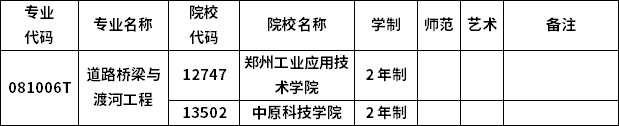 | 专业代码 | 专业名称 | 院校代码 | 院校名称 | 学制 | 师范 | 艺术 | 备注 |
|---|---|---|---|---|---|---|---|
| 081006T | 道路桥梁与渡河工程 | 12747 | 郑州工业应用技术学院 | 2年制 | | | |
| | | 13502 | 中原科技学院 | 2年制 | | | |